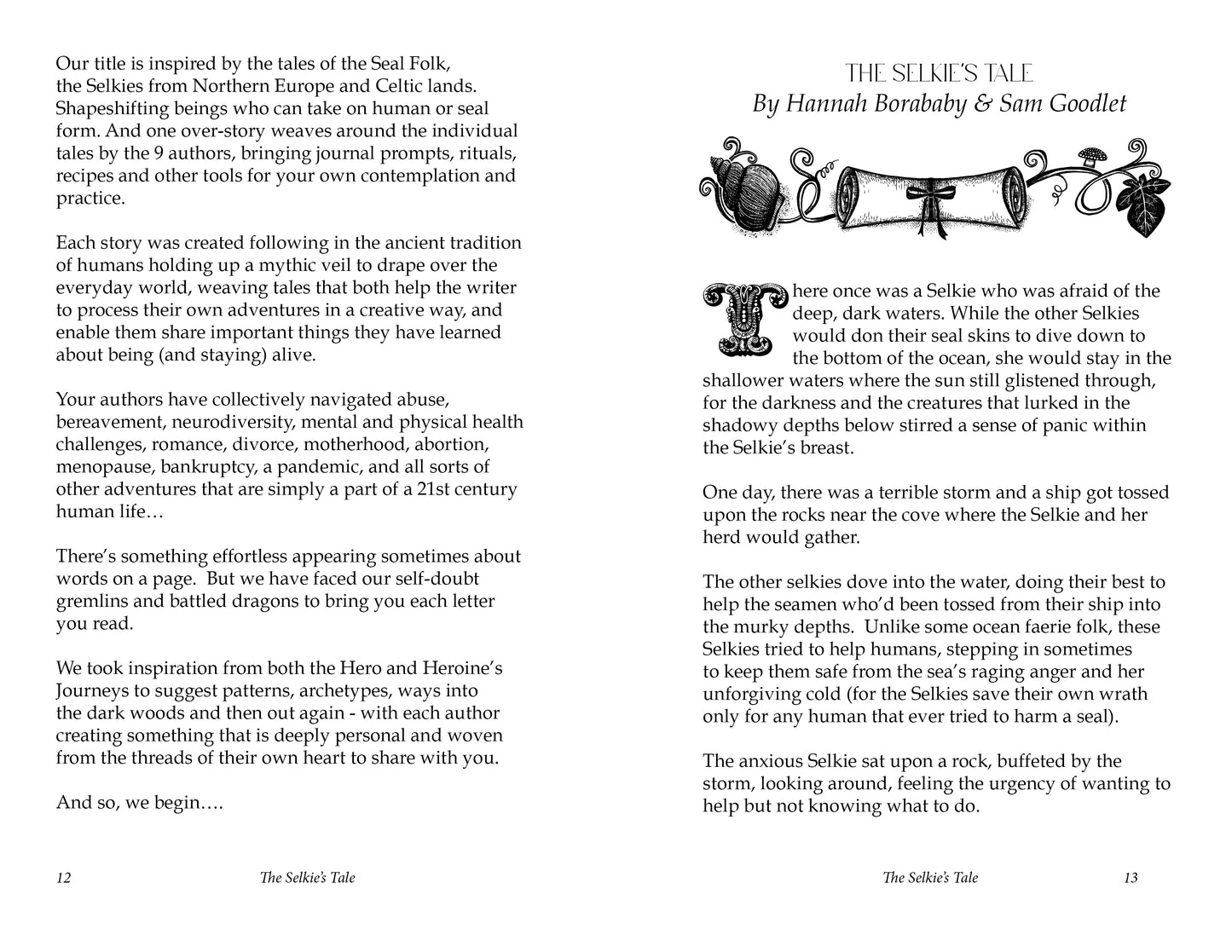 Our title is inspired by the tales of the Seal Folk, the Selkies from Northern Europe and Celtic lands. Shapeshifting beings who can take on human or seal form. And one over-story weaves around the individual tales by the 9 authors, bringing journal prompts, rituals, recipes and other tools for your own contemplation and practice.

Each story was created following in the ancient tradition of humans holding up a mythic veil to drape over the everyday world, weaving tales that both help the writer to process their own adventures in a creative way, and enable them share important things they have learned about being (and staying) alive.

Your authors have collectively navigated abuse, bereavement, neurodiversity, mental and physical health challenges, romance, divorce, motherhood, abortion, menopause, bankruptcy, a pandemic, and all sorts of other adventures that are simply a part of a 21st century human life…

There's something effortless appearing sometimes about words on a page. But we have faced our self-doubt gremlins and battled dragons to bring you each letter you read.

We took inspiration from both the Hero and Heroine's Journeys to suggest patterns, archetypes, ways into the dark woods and then out again - with each author creating something that is deeply personal and woven from the threads of their own heart to share with you.

And so, we begin….

12 The Selkie's Tale

THE SELKIE'S TALE
By Hannah Borababy & Sam Goodlet

There once was a Selkie who was afraid of the deep, dark waters. While the other Selkies would don their seal skins to dive down to the bottom of the ocean, she would stay in the shallower waters where the sun still glistened through, for the darkness and the creatures that lurked in the shadowy depths below stirred a sense of panic within the Selkie's breast.

One day, there was a terrible storm and a ship got tossed upon the rocks near the cove where the Selkie and her herd would gather.

The other selkies dove into the water, doing their best to help the seamen who'd been tossed from their ship into the murky depths. Unlike some ocean faerie folk, these Selkies tried to help humans, stepping in sometimes to keep them safe from the sea's raging anger and her unforgiving cold (for the Selkies save their own wrath only for any human that ever tried to harm a seal).

The anxious Selkie sat upon a rock, buffeted by the storm, looking around, feeling the urgency of wanting to help but not knowing what to do.

The Selkie's Tale 13